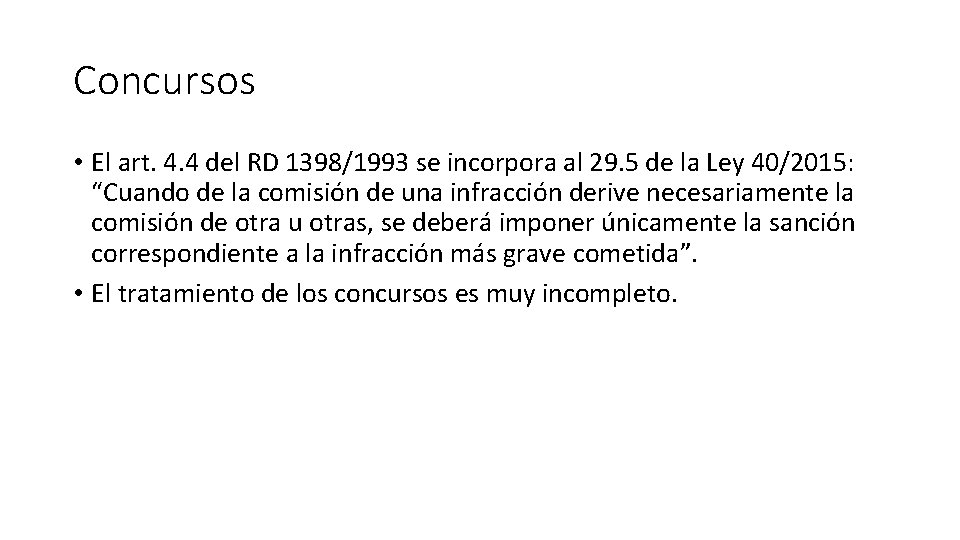 Concursos

• El art. 4.4 del RD 1398/1993 se incorpora al 29.5 de la Ley 40/2015: “Cuando de la comisión de una infracción derive necesariamente la comisión de otra u otras, se deberá imponer únicamente la sanción correspondiente a la infracción más grave cometida”.

• El tratamiento de los concursos es muy incompleto.